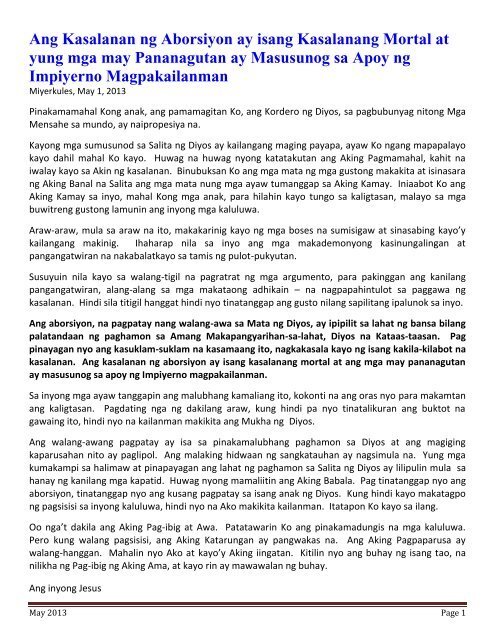 Ang Kasalanan ng Aborsiyon ay isang Kasalanang Mortal at yung mga may Pananagutan ay Masusunog sa Apoy ng Impiyerno Magpakailanman
Miyerkules, May 1, 2013

Pinakamamahal Kong anak, ang pamamagitan Ko, ang Kordero ng Diyos, sa pagbubunyag nitong Mga Mensahe sa mundo, ay naipropesiya na.

Kayong mga sumusunod sa Salita ng Diyos ay kailangang maging payapa, ayaw Ko ngang mapapalayo kayo dahil mahal Ko kayo. Huwag na huwag nyong katatakutan ang Aking Pagmamahal, kahit na iwalay kayo sa Akin ng kasalanan. Binubuksan Ko ang mga mata ng mga gustong makakita at isinasara ng Aking Banal na Salita ang mga mata nung mga ayaw tumanggap sa Aking Kamay. Iniaabot Ko ang Aking Kamay sa inyo, mahal Kong mga anak, para hilahin kayo tungo sa kaligtasan, malayo sa mga buwitreng gustong lamunin ang inyong mga kaluluwa.

Araw-araw, mula sa araw na ito, makakarinig kayo ng mga boses na sumisigaw at sinasabing kayo'y kailangang makinig. Ihaharap nila sa inyo ang mga makademonyong kasinungalingan at pangangatwiran na nakabalatkayo sa tamis ng pulot-pukyutan.

Susuyuin nila kayo sa walang-tigil na pagratrat ng mga argumento, para pakinggan ang kanilang pangangatwiran, alang-alang sa mga makataong adhikain – na nagpapahintulot sa paggawa ng kasalanan. Hindi sila titigil hanggat hindi nyo tinatanggap ang gusto nilang sapilitang ipalunok sa inyo.

Ang aborsiyon, na pagpatay nang walang-awa sa Mata ng Diyos, ay ipipilit sa lahat ng bansa bilang palatandaan ng paghamon sa Amang Makapangyarihan-sa-lahat, Diyos na Kataas-taasan. Pag pinayagan nyo ang kasuklam-suklam na kasamaang ito, nagkakasala kayo ng isang kakila-kilabot na kasalanan. Ang kasalanan ng aborsiyon ay isang kasalanang mortal at ang mga may pananagutan ay masusunog sa apoy ng Impiyerno magpakailanman.

Sa inyong mga ayaw tanggapin ang malubhang kamaliang ito, kokonti na ang oras nyo para makamtan ang kaligtasan. Pagdating nga ng dakilang araw, kung hindi pa nyo tinatalikuran ang buktot na gawaing ito, hindi nyo na kailanman makikita ang Mukha ng Diyos.

Ang walang-awang pagpatay ay isa sa pinakamalubhang paghamon sa Diyos at ang magiging kaparusahan nito ay paglipol. Ang malaking hidwaan ng sangkatauhan ay nagsimula na. Yung mga kumakampi sa halimaw at pinapayagan ang lahat ng paghamon sa Salita ng Diyos ay lilipulin mula sa hanay ng kanilang mga kapatid. Huwag nyong mamaliitin ang Aking Babala. Pag tinatanggap nyo ang aborsiyon, tinatanggap nyo ang kusang pagpatay sa isang anak ng Diyos. Kung hindi kayo makatagpo ng pagsisisi sa inyong kaluluwa, hindi nyo na Ako makikita kailanman. Itatapon Ko kayo sa ilang.

Oo nga't dakila ang Aking Pag-ibig at Awa. Patatawarin Ko ang pinakamadungis na mga kaluluwa. Pero kung walang pagsisisi, ang Aking Katarungan ay pangwakas na. Ang Aking Pagpaparusa ay walang-hanggan. Mahalin nyo Ako at kayo'y Aking iingatan. Kitilin nyo ang buhay ng isang tao, na nilikha ng Pag-ibig ng Aking Ama, at kayo rin ay mawawalan ng buhay.

Ang inyong Jesus

May 2013 Page 1